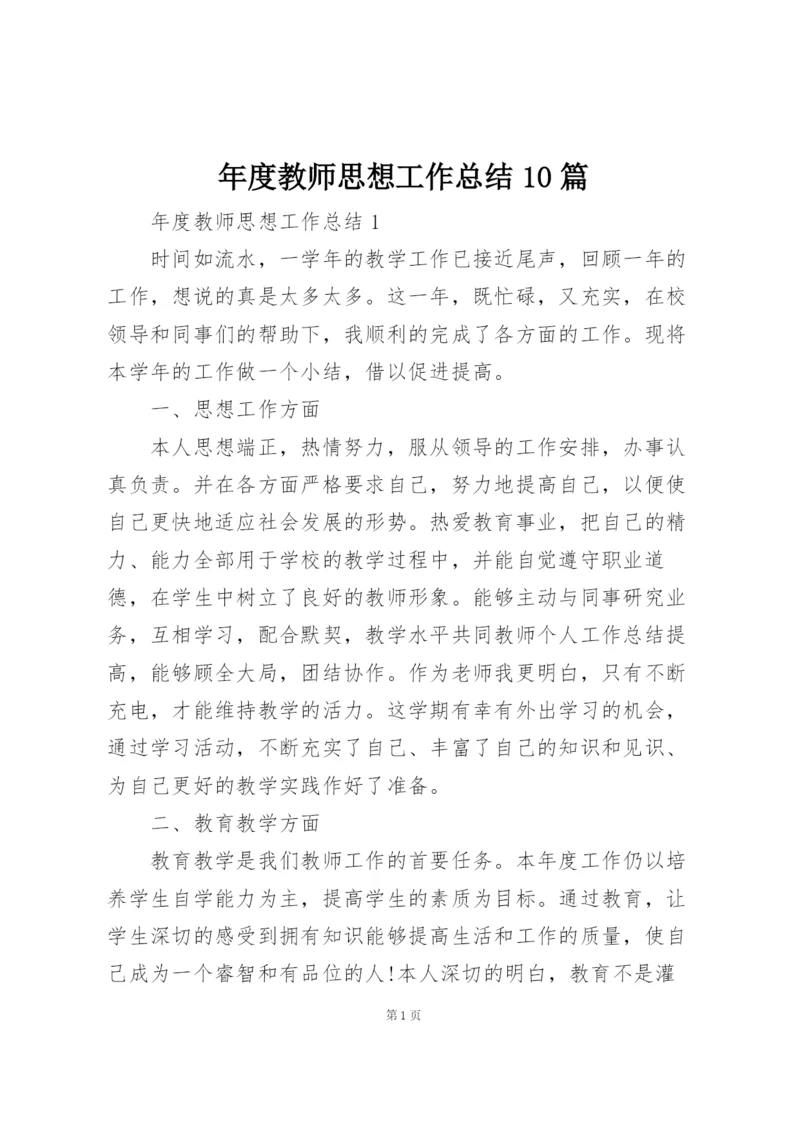 年度教师思想工作总结10篇

年度教师思想工作总结1

时间如流水，一学年的教学工作已接近尾声，回顾一年的工作，想说的真是太多太多。这一年，既忙碌，又充实，在校领导和同事们的帮助下，我顺利的完成了各方面的工作。现将本学年的工作做一个小结，借以促进提高。

一、思想工作方面

本人思想端正，热情努力，服从领导的工作安排，办事认真负责。并在各方面严格要求自己，努力地提高自己，以便使自己更快地适应社会发展的形势。热爱教育事业，把自己的精力、能力全部用于学校的教学过程中，并能自觉遵守职业道德，在学生中树立了良好的教师形象。能够主动与同事研究业务，互相学习，配合默契，教学水平共同教师个人工作总结提高，能够顾全大局，团结协作。作为老师我更明白，只有不断充电，才能维持教学的活力。这学期有幸有外出学习的机会，通过学习活动，不断充实了自己、丰富了自己的知识和见识、为自己更好的教学实践作好了准备。

二、教育教学方面

教育教学是我们教师工作的首要任务。本年度工作仍以培养学生自学能力为主，提高学生的素质为目标。通过教育，让学生深切的感受到拥有知识能够提高生活和工作的质量，使自己成为一个睿智和有品位的人!本人深切的明白，教育不是灌

第1页